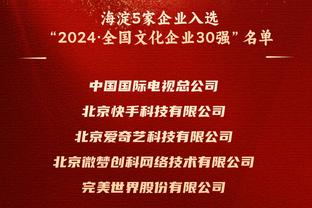 海淀5家企业入选
“2024·全国文化企业30强”名单

中国国际电视总公司

北京快手科技有限公司

北京爱奇艺科技有限公司

北京微梦创科网络技术有限公司

完美世界股份有限公司